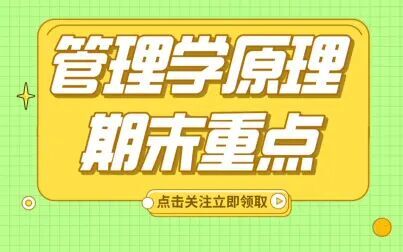 管理学原理
期末重点

点击关注立即领取